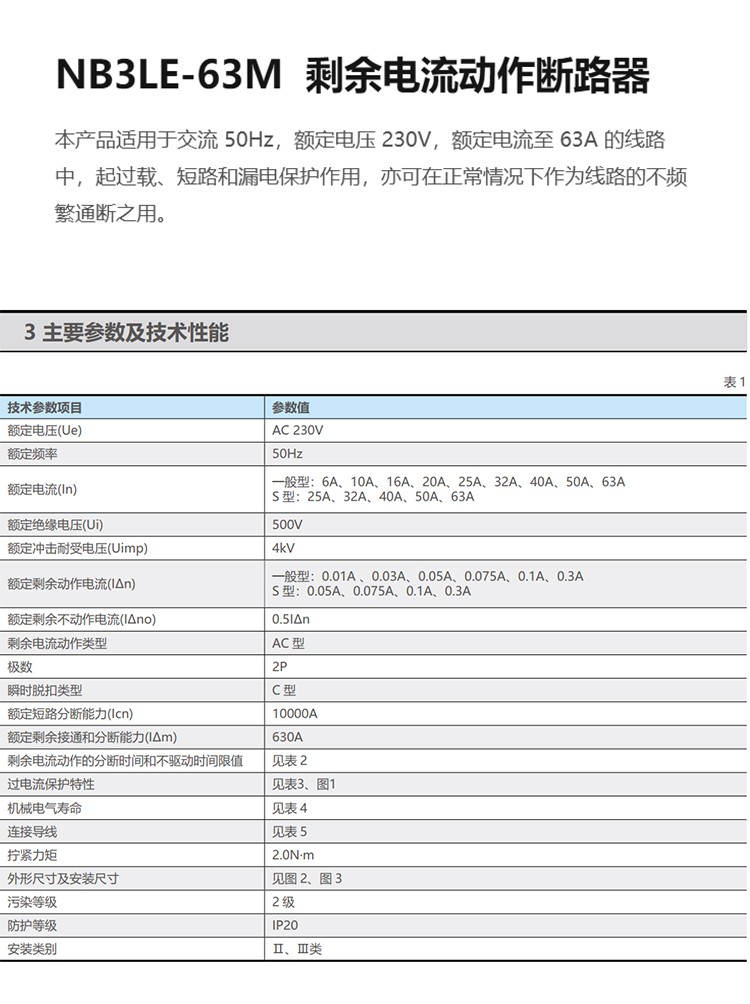 NB3LE-63M 剩余电流动作断路器

本产品适用于交流50Hz，额定电压230V，额定电流至63A的线路中，起过载、短路和漏电保护作用，亦可在正常情况下作为线路的不频繁通断之用。

3 主要参数及技术性能

表1

| 技术参数项目 | 参数值 |
|---|---|
| 额定电压(Ue) | AC 230V |
| 额定频率 | 50Hz |
| 额定电流(In) | 一般型：6A、10A、16A、20A、25A、32A、40A、50A、63A S型：25A、32A、40A、50A、63A |
| 额定绝缘电压(Ui) | 500V |
| 额定冲击耐受电压(Uimp) | 4kV |
| 额定剩余动作电流(IΔn) | 一般型：0.01A、0.03A、0.05A、0.075A、0.1A、0.3A S型：0.05A、0.075A、0.1A、0.3A |
| 额定剩余不动作电流(IΔno) | 0.5IΔn |
| 剩余电流动作类型 | AC型 |
| 极数 | 2P |
| 瞬时脱扣类型 | C型 |
| 额定短路分断能力(Icn) | 10000A |
| 额定剩余接通和分断能力(IΔm) | 630A |
| 剩余电流动作的分断时间和不驱动时间限值 | 见表2 |
| 过电流保护特性 | 见表3、图1 |
| 机械电气寿命 | 见表4 |
| 连接导线 | 见表5 |
| 拧紧力矩 | 2.0N·m |
| 外形尺寸及安装尺寸 | 见图2、图3 |
| 污染等级 | 2级 |
| 防护等级 | IP20 |
| 安装类别 | Ⅱ、Ⅲ类 |